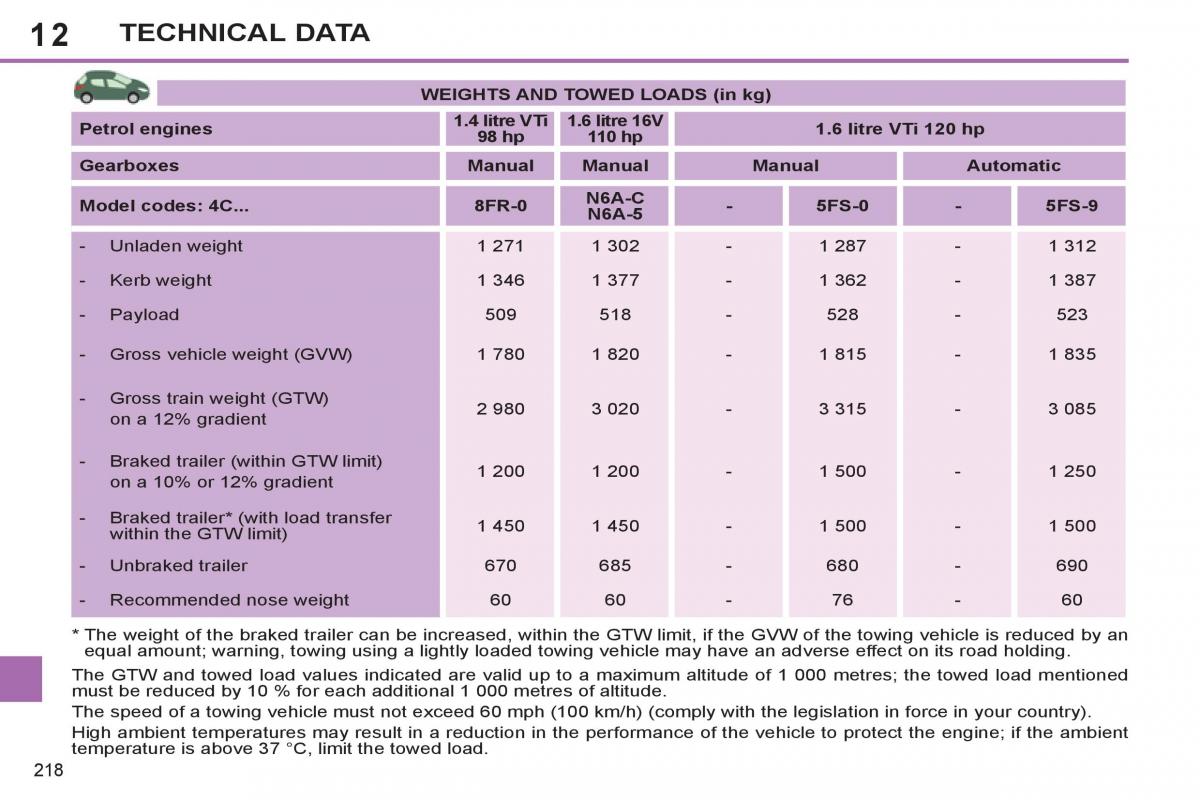 12 TECHNICAL DATA

WEIGHTS AND TOWED LOADS (in kg)

| Petrol engines | 1.4 litre VTi 98 hp | 1.6 litre 16V 110 hp | 1.6 litre VTi 120 hp | | | |
|---|---|---|---|---|---|---|
| Gearboxes | Manual | Manual | Manual | | Automatic | |
| Model codes: 4C... | 8FR-0 | N6A-C N6A-5 | - | 5FS-0 | - | 5FS-9 |
| - Unladen weight | 1 271 | 1 302 | - | 1 287 | - | 1 312 |
| - Kerb weight | 1 346 | 1 377 | - | 1 362 | - | 1 387 |
| - Payload | 509 | 518 | - | 528 | - | 523 |
| - Gross vehicle weight (GVW) | 1 780 | 1 820 | - | 1 815 | - | 1 835 |
| - Gross train weight (GTW) on a 12% gradient | 2 980 | 3 020 | - | 3 315 | - | 3 085 |
| - Braked trailer (within GTW limit) on a 10% or 12% gradient | 1 200 | 1 200 | - | 1 500 | - | 1 250 |
| - Braked trailer* (with load transfer within the GTW limit) | 1 450 | 1 450 | - | 1 500 | - | 1 500 |
| - Unbraked trailer | 670 | 685 | - | 680 | - | 690 |
| - Recommended nose weight | 60 | 60 | - | 76 | - | 60 |

* The weight of the braked trailer can be increased, within the GTW limit, if the GVW of the towing vehicle is reduced by an equal amount; warning, towing using a lightly loaded towing vehicle may have an adverse effect on its road holding.

The GTW and towed load values indicated are valid up to a maximum altitude of 1 000 metres; the towed load mentioned must be reduced by 10 % for each additional 1 000 metres of altitude.

The speed of a towing vehicle must not exceed 60 mph (100 km/h) (comply with the legislation in force in your country).

High ambient temperatures may result in a reduction in the performance of the vehicle to protect the engine; if the ambient temperature is above 37 °C, limit the towed load.

218